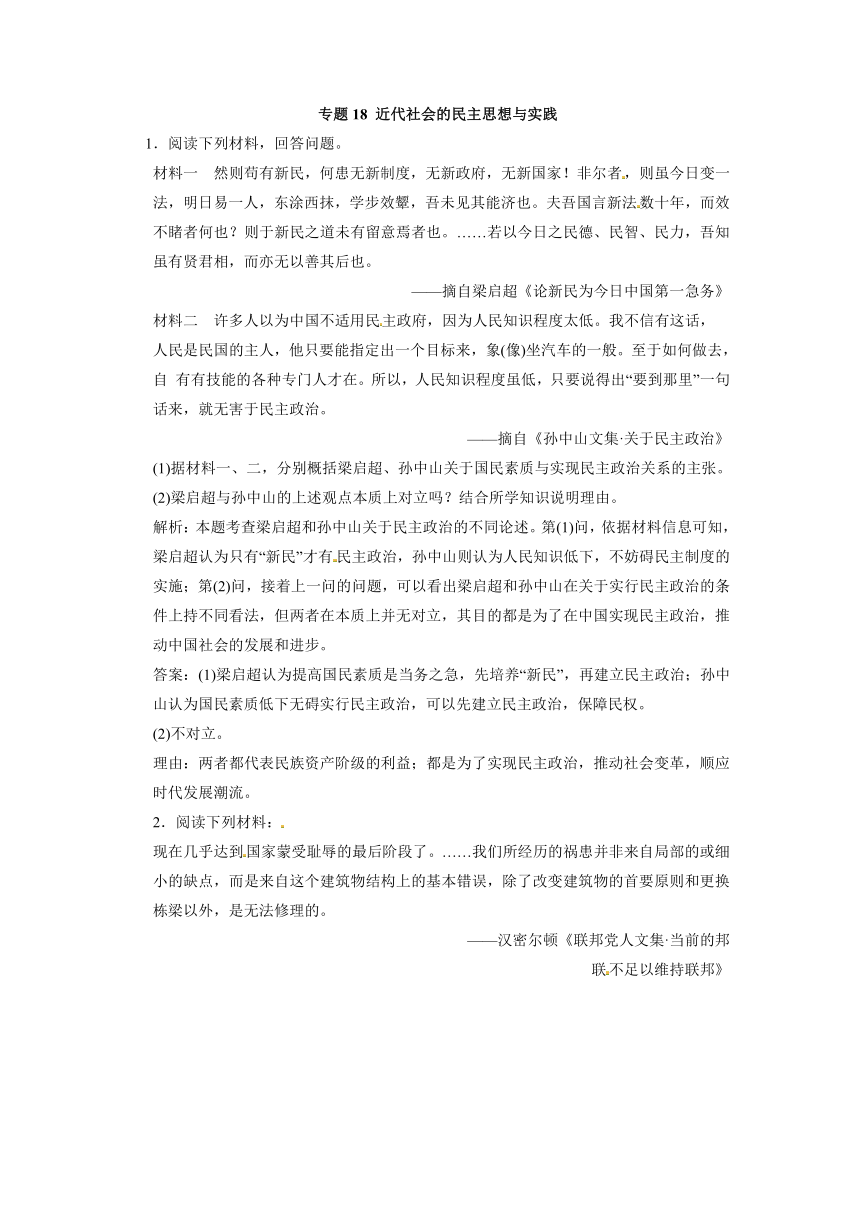 专题 18 近代社会的民主思想与实践

1．阅读下列材料，回答问题。

材料一　然则苟有新民，何患无新制度，无新政府，无新国家！非尔者，则虽今日变一法，明日易一人，东涂西抹，学步效颦，吾未见其能济也。夫吾国言新法数十年，而效不睹者何也？则于新民之道未有留意焉者也。……若以今日之民德、民智、民力，吾知虽有贤君相，而亦无以善其后也。

——摘自梁启超《论新民为今日中国第一急务》

材料二　许多人以为中国不适用民主政府，因为人民知识程度太低。我不信有这话，人民是民国的主人，他只要能指定出一个目标来，象(像)坐汽车的一般。至于如何做去，自 有有技能的各种专门人才在。所以，人民知识程度虽低，只要说得出“要到那里”一句话来，就无害于民主政治。

——摘自《孙中山文集·关于民主政治》

(1)据材料一、二，分别概括梁启超、孙中山关于国民素质与实现民主政治关系的主张。

(2)梁启超与孙中山的上述观点本质上对立吗？结合所学知识说明理由。

解析：本题考查梁启超和孙中山关于民主政治的不同论述。第(1)问，依据材料信息可知，梁启超认为只有“新民”才有民主政治，孙中山则认为人民知识低下，不妨碍民主制度的实施；第(2)问，接着上一问的问题，可以看出梁启超和孙中山在关于实行民主政治的条件上持不同看法，但两者在本质上并无对立，其目的都是为了在中国实现民主政治，推动中国社会的发展和进步。

答案：(1)梁启超认为提高国民素质是当务之急，先培养“新民”，再建立民主政治；孙中山认为国民素质低下无碍实行民主政治，可以先建立民主政治，保障民权。

(2)不对立。

理由：两者都代表民族资产阶级的利益；都是为了实现民主政治，推动社会变革，顺应时代发展潮流。

2．阅读下列材料：

现在几乎达到国家蒙受耻辱的最后阶段了。……我们所经历的祸患并非来自局部的或细小的缺点，而是来自这个建筑物结构上的基本错误，除了改变建筑物的首要原则和更换栋梁以外，是无法修理的。

——汉密尔顿《联邦党人文集·当前的邦联不足以维持联邦》